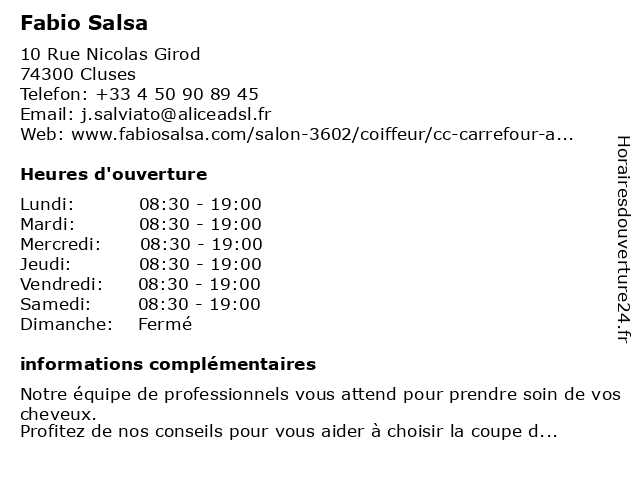 Fabio Salsa

10 Rue Nicolas Girod
74300 Cluses
Telefon: +33 4 50 90 89 45
Email: j.salviato@aliceadsl.fr
Web: www.fabiosalsa.com/salon-3602/coiffeur/cc-carrefour-a...

Heures d'ouverture

Lundi: 08:30 - 19:00
Mardi: 08:30 - 19:00
Mercredi: 08:30 - 19:00
Jeudi: 08:30 - 19:00
Vendredi: 08:30 - 19:00
Samedi: 08:30 - 19:00
Dimanche: Fermé

informations complémentaires

Notre équipe de professionnels vous attend pour prendre soin de vos cheveux.
Profitez de nos conseils pour vous aider à choisir la coupe d...

Horairesdouverture24.fr